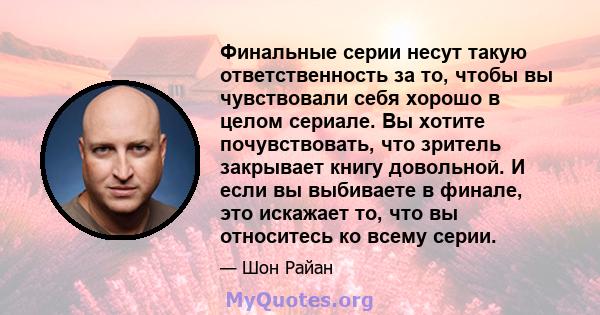 Финальные серии несут такую ответственность за то, чтобы вы чувствовали себя хорошо в целом сериале. Вы хотите почувствовать, что зритель закрывает книгу довольной. И если вы выбиваете в финале, это искажает то, что вы относитесь ко всему серии.

— Шон Райан

MyQuotes.org